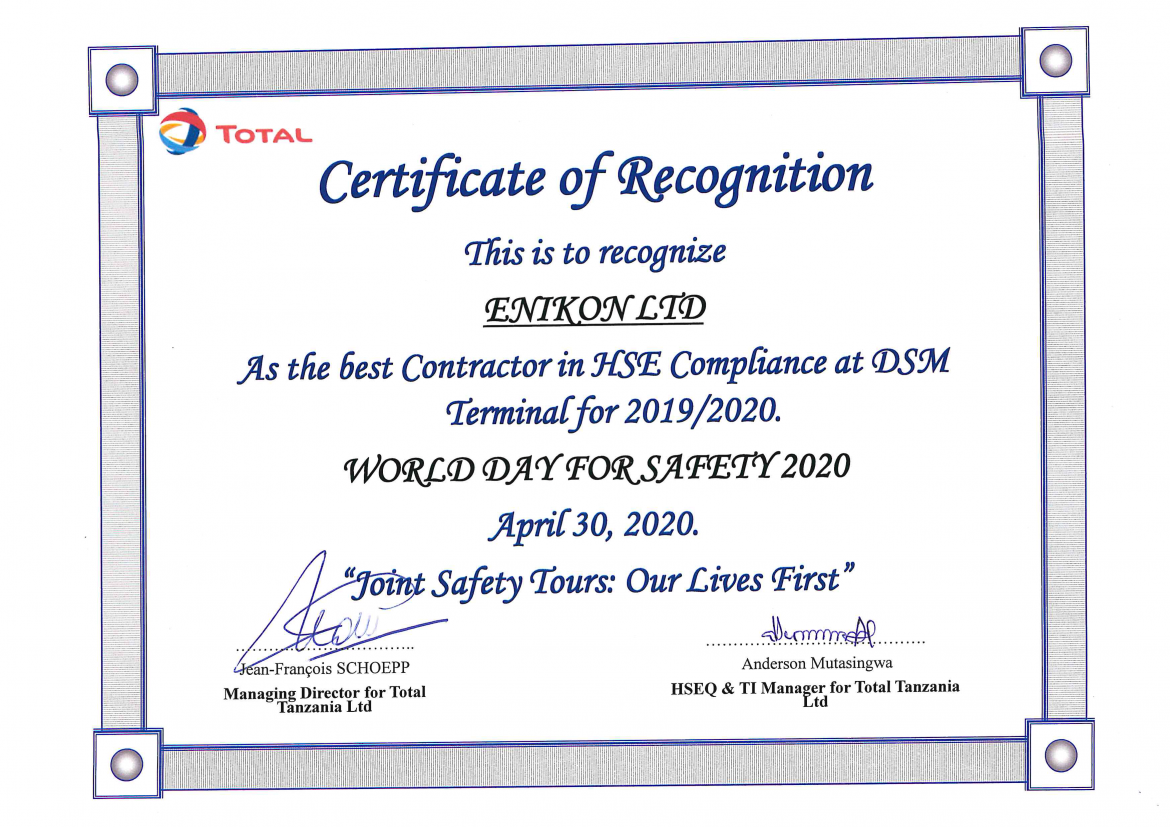 TOTAL

Certificate of Recognition

This is to recognize

ENIKON LTD

As the best Contractor in HSE Compliance at DSM Terminal for 2019/2020.

WORLD DAY FOR SAFETY 2020

April 30, 2020.

"Joint Safety Tours: Our Lives First"

Jean-François SCHOEPP
Managing Director for Total Tanzania Ltd

Anderson Mutasingwa
HSEQ & TI Manager for Total Tanzania Ltd